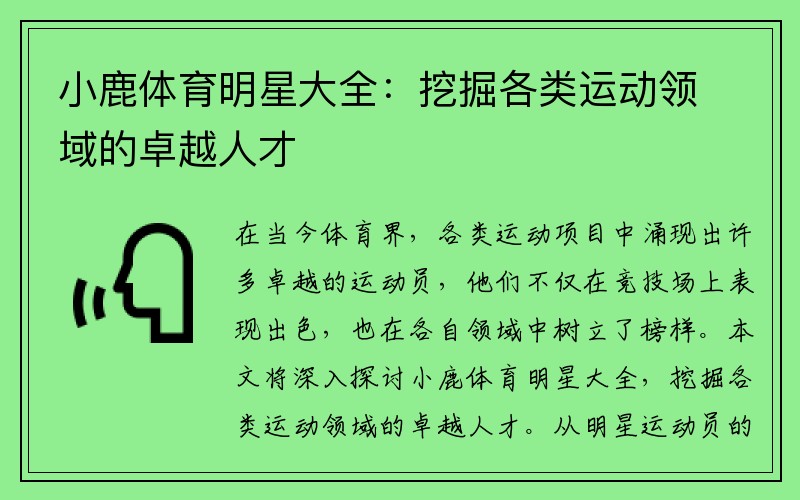 小鹿体育明星大全：挖掘各类运动领域的卓越人才

在当今体育界，各类运动项目中涌现出许多卓越的运动员，他们不仅在竞技场上表现出色，也在各自领域中树立了榜样。本文将深入探讨小鹿体育明星大全，挖掘各类运动领域的卓越人才。从明星运动员的